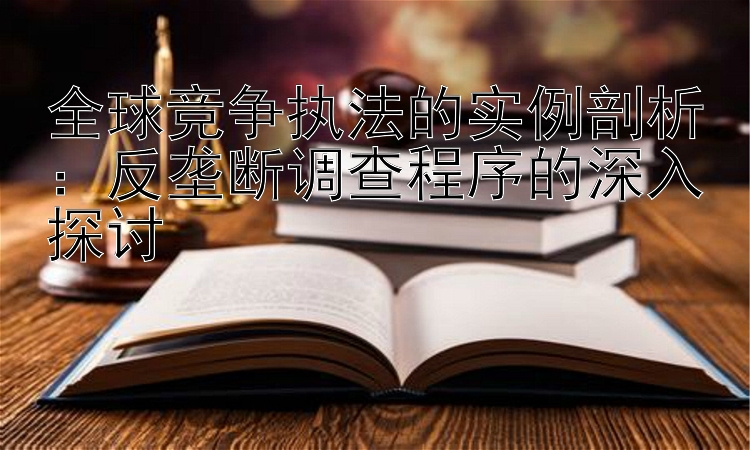 全球竞争执法的实例剖析：反垄断调查程序的深入探讨